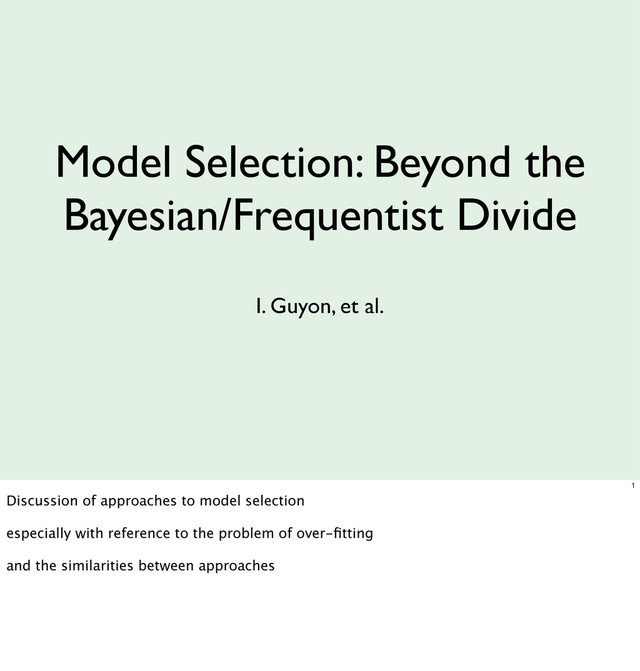 Model Selection: Beyond the Bayesian/Frequentist Divide

I. Guyon, et al.

1

Discussion of approaches to model selection

especially with reference to the problem of over-fitting

and the similarities between approaches